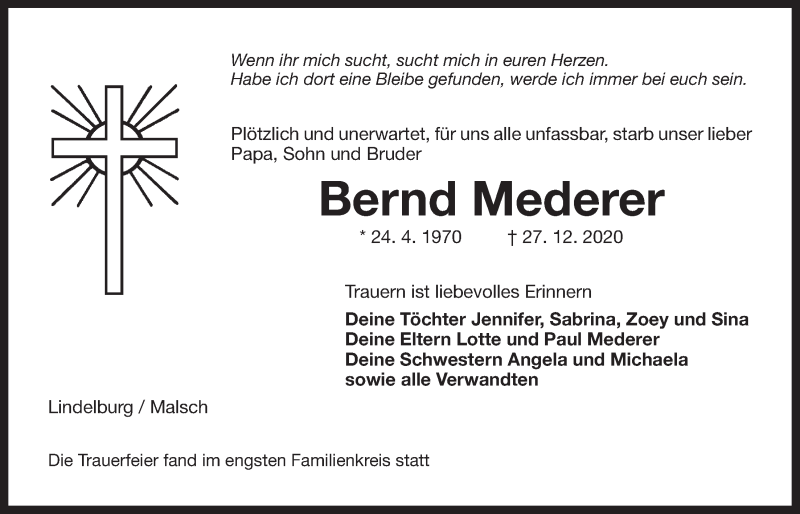 Wenn ihr mich sucht, sucht mich in euren Herzen.
Habe ich dort eine Bleibe gefunden, werde ich immer bei euch sein.

Plötzlich und unerwartet, für uns alle unfassbar, starb unser lieber Papa, Sohn und Bruder

Bernd Mederer

* 24. 4. 1970 † 27. 12. 2020

Trauern ist liebevolles Erinnern

Deine Töchter Jennifer, Sabrina, Zoey und Sina
Deine Eltern Lotte und Paul Mederer
Deine Schwestern Angela und Michaela
sowie alle Verwandten

Lindelburg / Malsch

Die Trauerfeier fand im engsten Familienkreis statt